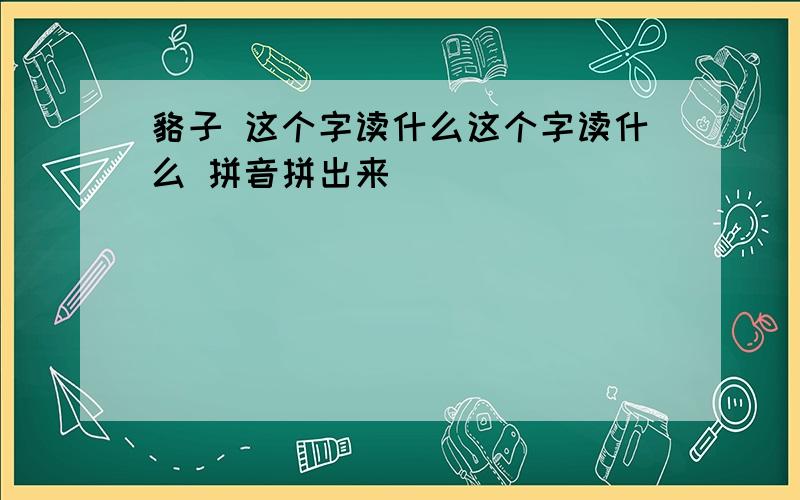 貉子 这个字读什么这个字读什么 拼音拼出来